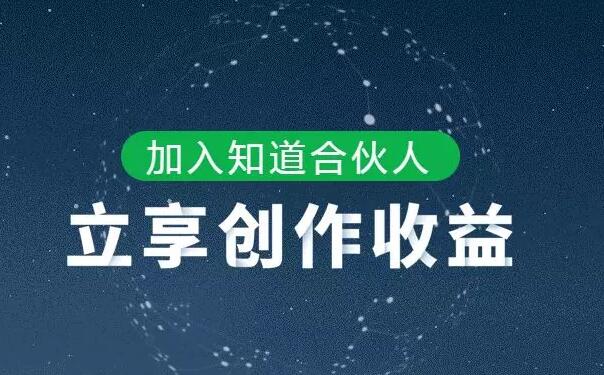 加入知道合伙人

立享创作收益